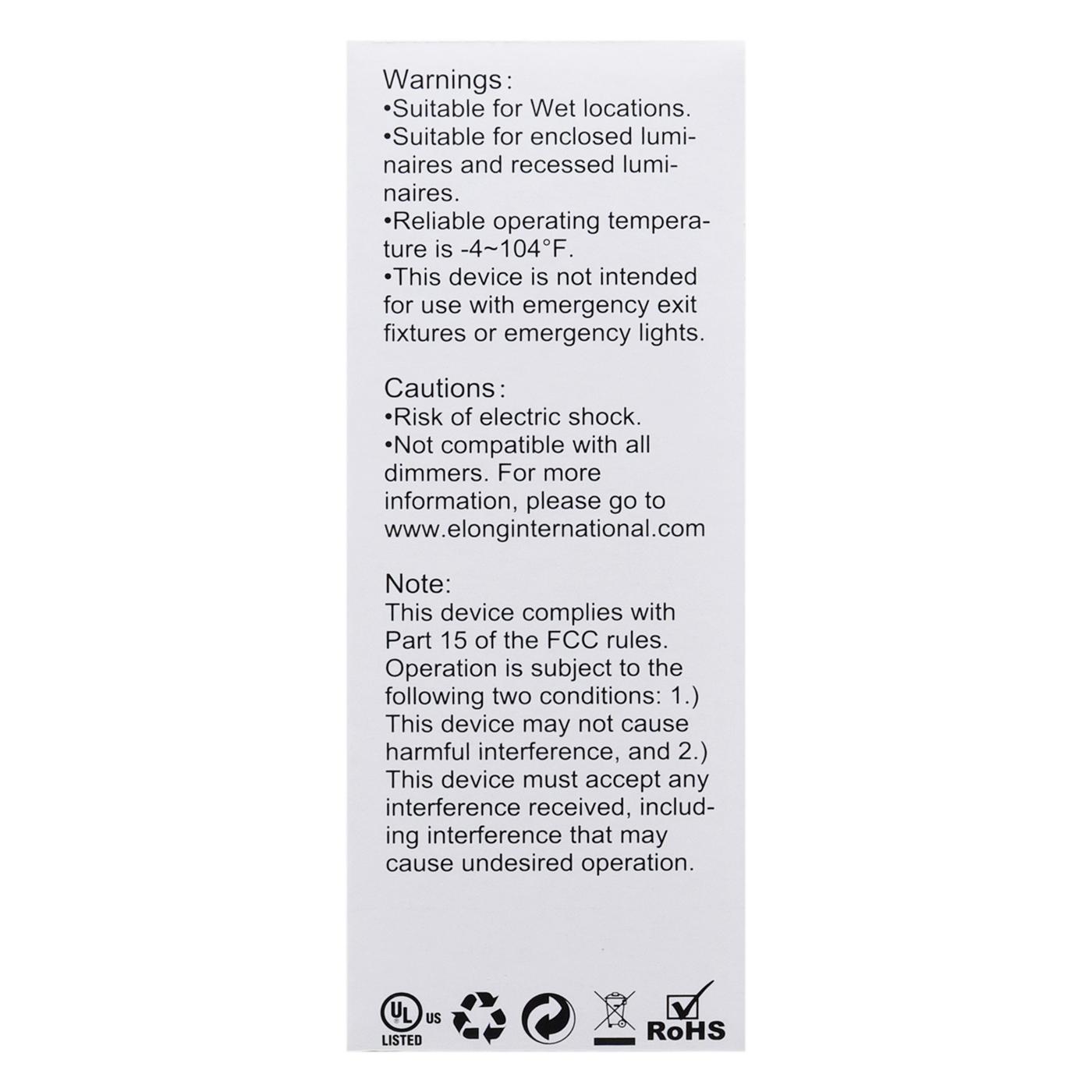 Warnings:
•Suitable for Wet locations.
•Suitable for enclosed luminaires and recessed luminaires.
•Reliable operating temperature is -4~104°F.
•This device is not intended for use with emergency exit fixtures or emergency lights.

Cautions:
•Risk of electric shock.
•Not compatible with all dimmers. For more information, please go to www.elonginternational.com

Note:
This device complies with Part 15 of the FCC rules. Operation is subject to the following two conditions: 1.) This device may not cause harmful interference, and 2.) This device must accept any interference received, including interference that may cause undesired operation.

UL US LISTED RoHS